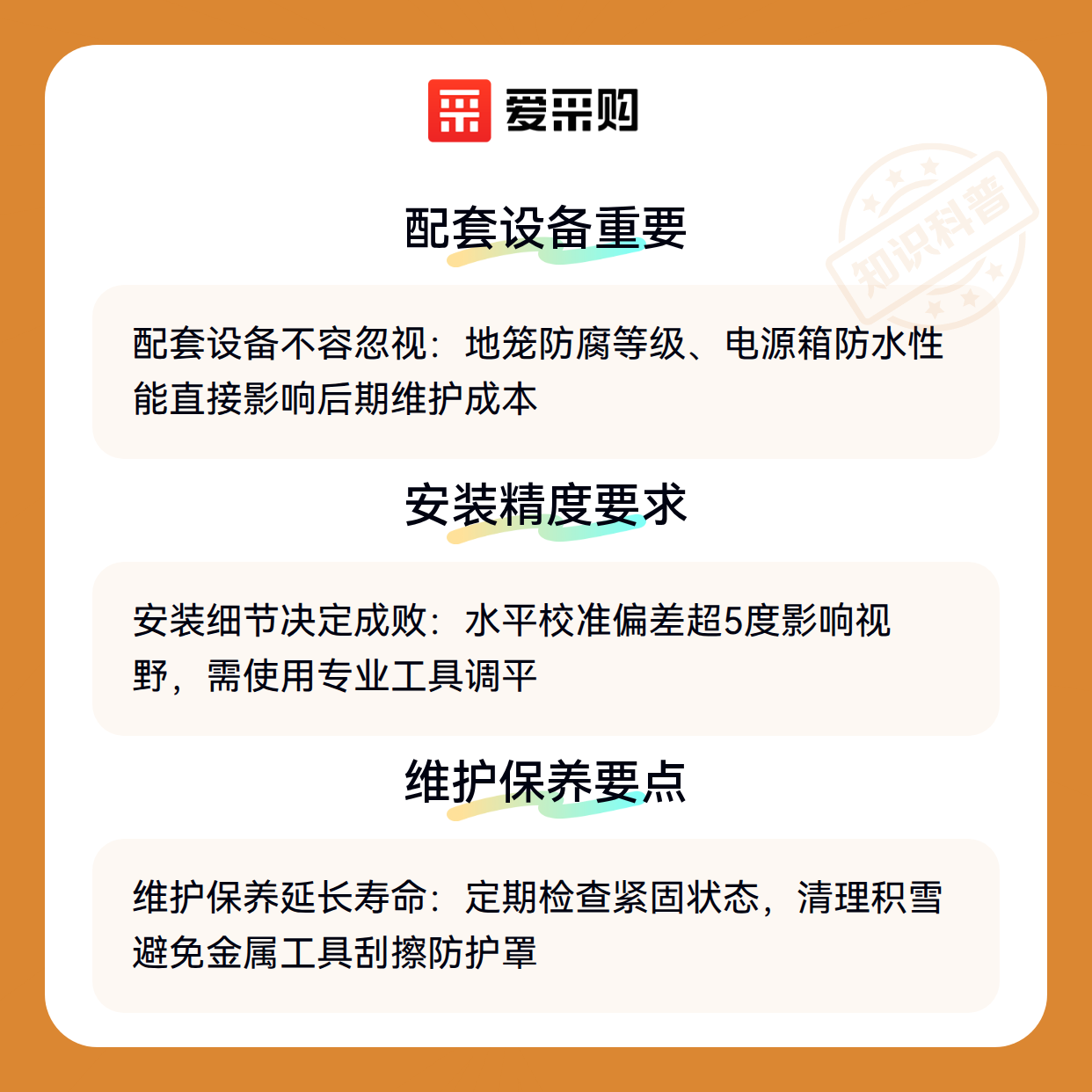 爱采购

配套设备重要

配套设备不容忽视：地笼防腐等级、电源箱防水性能直接影响后期维护成本

安装精度要求

安装细节决定成败：水平校准偏差超5度影响视野，需使用专业工具调平

维护保养要点

维护保养延长寿命：定期检查紧固状态，清理积雪避免金属工具刮擦防护罩

知识科普